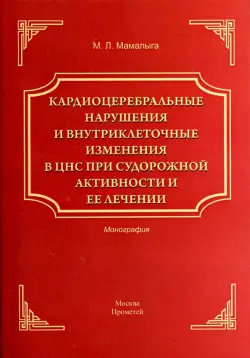 М. Л. Мамалыга

КАРДИОЦЕРЕБРАЛЬНЫЕ НАРУШЕНИЯ И ВНУТРИКЛЕТОЧНЫЕ ИЗМЕНЕНИЯ В ЦНС ПРИ СУДОРОЖНОЙ АКТИВНОСТИ И ЕЕ ЛЕЧЕНИИ

Монография

Москва
Прометей